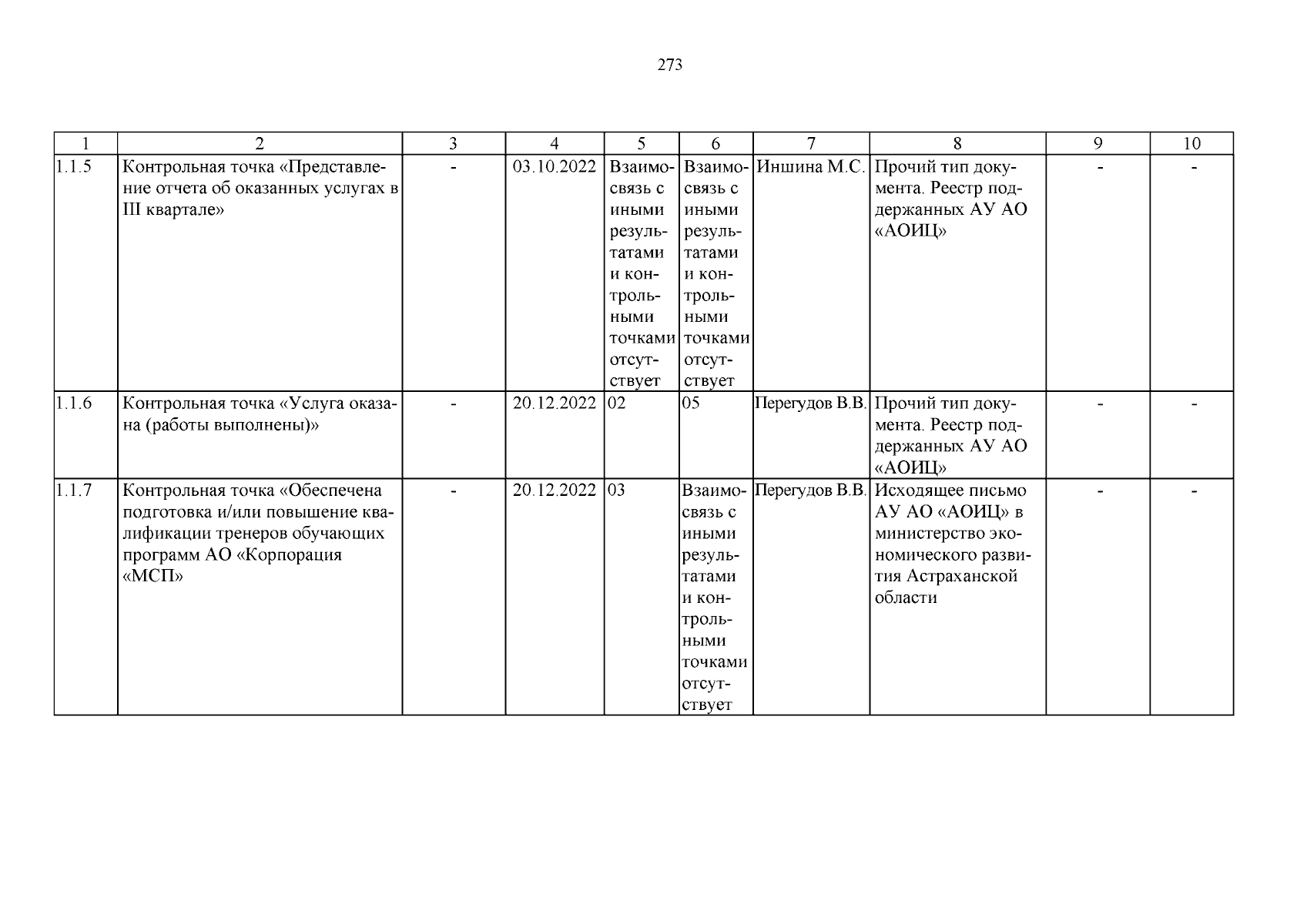 273

| 1 | 2 | 3 | 4 | 5 | 6 | 7 | 8 | 9 | 10 |
|---|---|---|---|---|---|---|---|---|---|
| 1.1.5 | Контрольная точка «Представление отчета об оказанных услугах в III квартале» | - | 03.10.2022 | Взаимосвязь с иными результатами и контрольными точками отсутствует | Взаимосвязь с иными результатами и контрольными точками отсутствует | Иншина М.С. | Прочий тип документа. Реестр поддержанных АУ АО «АОИЦ» | - | - |
| 1.1.6 | Контрольная точка «Услуга оказана (работы выполнены)» | - | 20.12.2022 | 02 | 05 | Перегудов В.В. | Прочий тип документа. Реестр поддержанных АУ АО «АОИЦ» | - | - |
| 1.1.7 | Контрольная точка «Обеспечена подготовка и/или повышение квалификации тренеров обучающих программ АО «Корпорация «МСП» | - | 20.12.2022 | 03 | Взаимосвязь с иными результатами и контрольными точками отсутствует | Перегудов В.В. | Исходящее письмо АУ АО «АОИЦ» в министерство экономического развития Астраханской области | - | - |